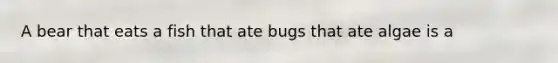 A bear that eats a fish that ate bugs that ate algae is a